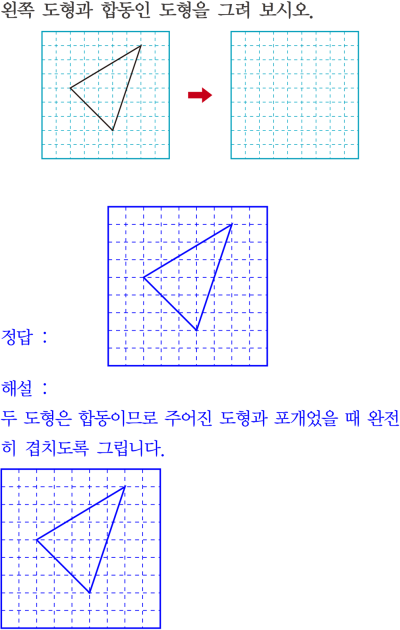 왼쪽 도형과 합동인 도형을 그려 보시오.

정답 :

해설 :
두 도형은 합동이므로 주어진 도형과 포개었을 때 완전히 겹치도록 그립니다.